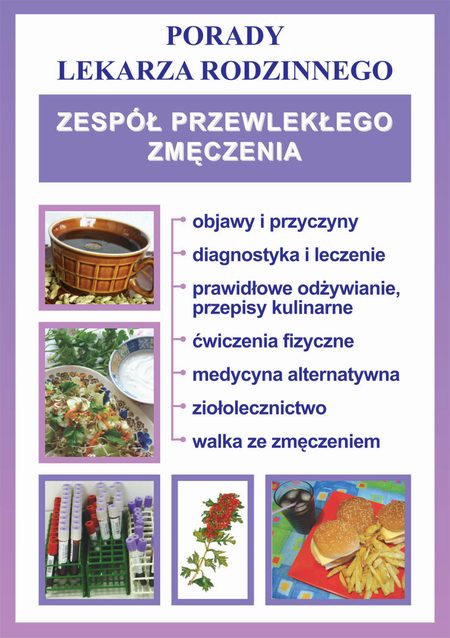 PORADY
LEKARZA RODZINNEGO

ZESPÓŁ PRZEWLEKŁEGO ZMĘCZENIA

objawy i przyczyny

diagnostyka i leczenie

prawidłowe odżywianie, przepisy kulinarne

ćwiczenia fizyczne

medycyna alternatywna

ziołolecznictwo

walka ze zmęczeniem